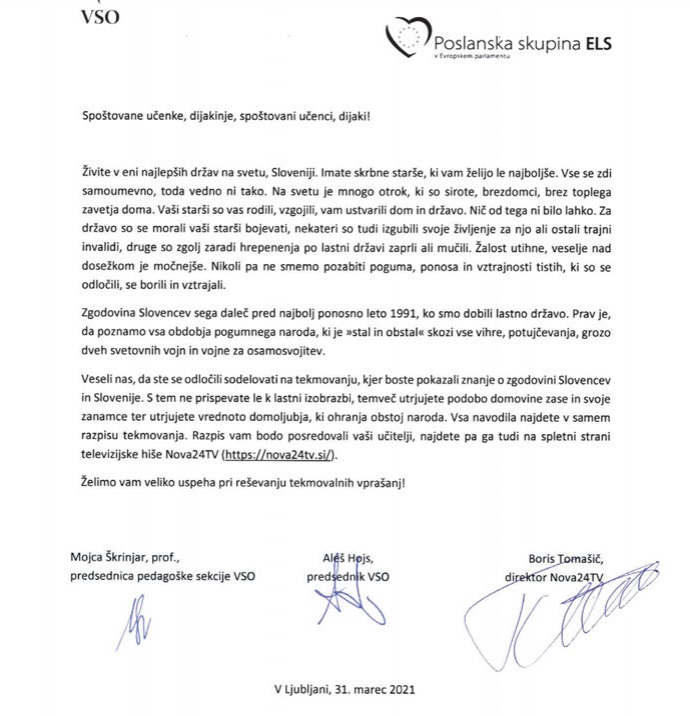 VSO

Poslanska skupina ELS
v Evropskem parlamentu

Spoštovane učenke, dijakinje, spoštovani učenci, dijaki!

Živite v eni najlepših držav na svetu, Sloveniji. Imate skrbne starše, ki vam želijo le najboljše. Vse se zdi samoumevno, toda vedno ni tako. Na svetu je mnogo otrok, ki so sirote, brezdomci, brez toplega zavetja doma. Vaši starši so vas rodili, vzgojili, vam ustvarili dom in državo. Nič od tega ni bilo lahko. Za državo so se morali vaši starši bojevati, nekateri so tudi izgubili svoje življenje za njo ali ostali trajni invalidi, druge so zgolj zaradi hrepenenja po lastni državi zaprli ali mučili. Žalost utihne, veselje nad dosežkom je močnejše. Nikoli pa ne smemo pozabiti poguma, ponosa in vztrajnosti tistih, ki so se odločili, se borili in vztrajali.

Zgodovina Slovencev sega daleč pred najbolj ponosno leto 1991, ko smo dobili lastno državo. Prav je, da poznamo vsa obdobja pogumnega naroda, ki je »stal in obstal« skozi vse vihre, potujčevanja, grozo dveh svetovnih vojn in vojne za osamosvojitev.

Veseli nas, da ste se odločili sodelovati na tekmovanju, kjer boste pokazali znanje o zgodovini Slovencev in Slovenije. S tem ne prispevate le k lastni izobrazbi, temveč utrjujete podobo domovine zase in svoje zanamce ter utrjujete vrednoto domoljubja, ki ohranja obstoj naroda. Vsa navodila najdete v samem razpisu tekmovanja. Razpis vam bodo posredovali vaši učitelji, najdete pa ga tudi na spletni strani televizijske hiše Nova24TV (https://nova24tv.si/).

Želimo vam veliko uspeha pri reševanju tekmovalnih vprašanj!

Mojca Škrinjar, prof.,
predsednica pedagoške sekcije VSO

Aleš Hojs,
predsednik VSO

Boris Tomašič,
direktor Nova24TV

V Ljubljani, 31. marec 2021